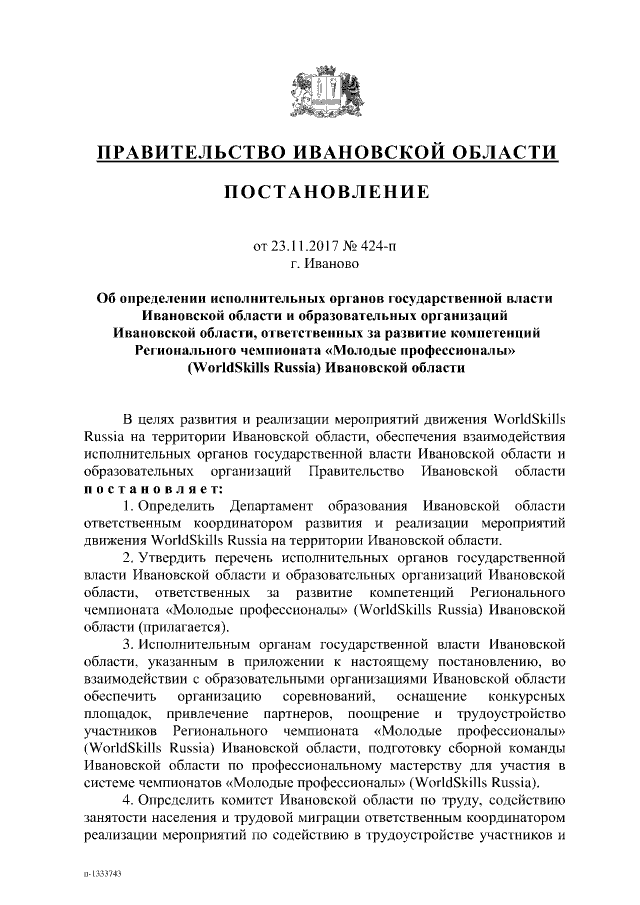 ПРАВИТЕЛЬСТВО ИВАНОВСКОЙ ОБЛАСТИ

ПОСТАНОВЛЕНИЕ

от 23.11.2017 № 424-п
г. Иваново

Об определении исполнительных органов государственной власти Ивановской области и образовательных организаций Ивановской области, ответственных за развитие компетенций Регионального чемпионата «Молодые профессионалы» (WorldSkills Russia) Ивановской области

В целях развития и реализации мероприятий движения WorldSkills Russia на территории Ивановской области, обеспечения взаимодействия исполнительных органов государственной власти Ивановской области и образовательных организаций Правительство Ивановской области постановляет:

1. Определить Департамент образования Ивановской области ответственным координатором развития и реализации мероприятий движения WorldSkills Russia на территории Ивановской области.

2. Утвердить перечень исполнительных органов государственной власти Ивановской области и образовательных организаций Ивановской области, ответственных за развитие компетенций Регионального чемпионата «Молодые профессионалы» (WorldSkills Russia) Ивановской области (прилагается).

3. Исполнительным органам государственной власти Ивановской области, указанным в приложении к настоящему постановлению, во взаимодействии с образовательными организациями Ивановской области обеспечить организацию соревнований, оснащение конкурсных площадок, привлечение партнеров, поощрение и трудоустройство участников Регионального чемпионата «Молодые профессионалы» (WorldSkills Russia) Ивановской области, подготовку сборной команды Ивановской области по профессиональному мастерству для участия в системе чемпионатов «Молодые профессионалы» (WorldSkills Russia).

4. Определить комитет Ивановской области по труду, содействию занятости населения и трудовой миграции ответственным координатором реализации мероприятий по содействию в трудоустройстве участников и

п-1333743